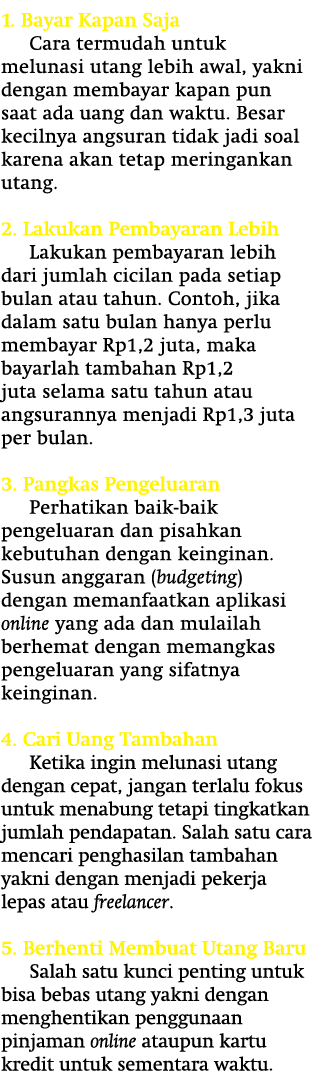 1. Bayar Kapan Saja

Cara termudah untuk melunasi utang lebih awal, yakni dengan membayar kapan pun saat ada uang dan waktu. Besar kecilnya angsuran tidak jadi soal karena akan tetap meringankan utang.

2. Lakukan Pembayaran Lebih

Lakukan pembayaran lebih dari jumlah cicilan pada setiap bulan atau tahun. Contoh, jika dalam satu bulan hanya perlu membayar Rp1,2 juta, maka bayarlah tambahan Rp1,2 juta selama satu tahun atau angsurannya menjadi Rp1,3 juta per bulan.

3. Pangkas Pengeluaran

Perhatikan baik-baik pengeluaran dan pisahkan kebutuhan dengan keinginan. Susun anggaran (budgeting) dengan memanfaatkan aplikasi online yang ada dan mulailah berhemat dengan memangkas pengeluaran yang sifatnya keinginan.

4. Cari Uang Tambahan

Ketika ingin melunasi utang dengan cepat, jangan terlalu fokus untuk menabung tetapi tingkatkan jumlah pendapatan. Salah satu cara mencari penghasilan tambahan yakni dengan menjadi pekerja lepas atau freelancer.

5. Berhenti Membuat Utang Baru

Salah satu kunci penting untuk bisa bebas utang yakni dengan menghentikan penggunaan pinjaman online ataupun kartu kredit untuk sementara waktu.